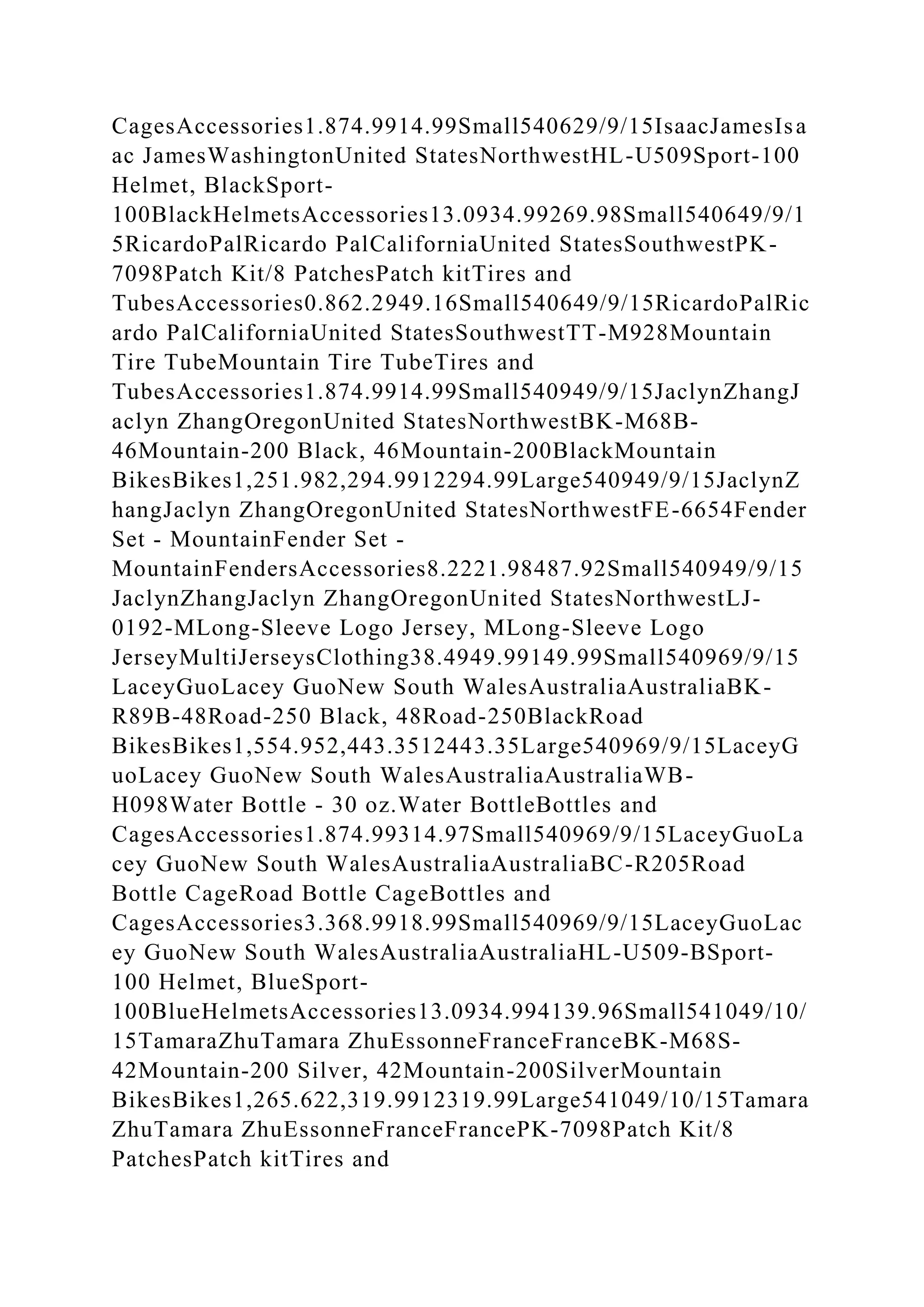 CagesAccessories1.874.9914.99Small540629/9/15IsaacJamesIsaac JamesWashingtonUnited StatesNorthwestHL-U509Sport-100 Helmet, BlackSport-100BlackHelmetsAccessories13.0934.99269.98Small540649/9/15RicardoPalRicardo PalCaliforniaUnited StatesSouthwestPK-7098Patch Kit/8 PatchesPatch kitTires and TubesAccessories0.862.2949.16Small540649/9/15RicardoPalRicardo PalCaliforniaUnited StatesSouthwestTT-M928Mountain Tire TubeMountain Tire TubeTires and TubesAccessories1.874.9914.99Small540949/9/15JaclynZhangJaclyn ZhangOregonUnited StatesNorthwestBK-M68B-46Mountain-200 Black, 46Mountain-200BlackMountain BikesBikes1,251.982,294.9912294.99Large540949/9/15JaclynZhangJaclyn ZhangOregonUnited StatesNorthwestFE-6654Fender Set - MountainFender Set - MountainFendersAccessories8.2221.98487.92Small540949/9/15JaclynZhangJaclyn ZhangOregonUnited StatesNorthwestLJ-0192-MLong-Sleeve Logo Jersey, MLong-Sleeve Logo JerseyMultiJerseysClothing38.4949.99149.99Small540969/9/15LaceyGuoLacey GuoNew South WalesAustraliaAustraliaBK-R89B-48Road-250 Black, 48Road-250BlackRoad BikesBikes1,554.952,443.3512443.35Large540969/9/15LaceyGuoLacey GuoNew South WalesAustraliaAustraliaWB-H098Water Bottle - 30 oz.Water BottleBottles and CagesAccessories1.874.99314.97Small540969/9/15LaceyGuoLacey GuoNew South WalesAustraliaAustraliaBC-R205Road Bottle CageRoad Bottle CageBottles and CagesAccessories3.368.9918.99Small540969/9/15LaceyGuoLacey GuoNew South WalesAustraliaAustraliaHL-U509-BSport-100 Helmet, BlueSport-100BlueHelmetsAccessories13.0934.994139.96Small541049/10/15TamaraZhuTamara ZhuEssonneFranceFranceBK-M68S-42Mountain-200 Silver, 42Mountain-200SilverMountain BikesBikes1,265.622,319.9912319.99Large541049/10/15TamaraZhuTamara ZhuEssonneFranceFrancePK-7098Patch Kit/8 PatchesPatch kitTires and